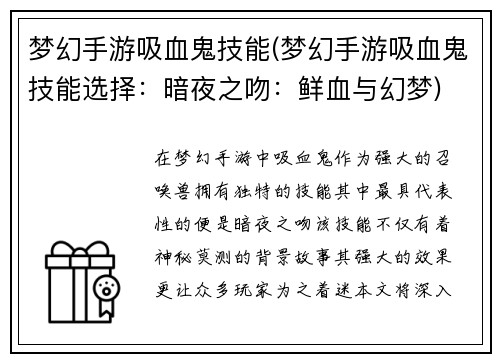 梦幻手游吸血鬼技能(梦幻手游吸血鬼技能选择：暗夜之吻：鲜血与幻梦)

在梦幻手游中吸血鬼作为强大的召唤兽拥有独特的技能其中最具代表性的便是暗夜之吻该技能不仅有着神秘莫测的背景故事其强大的效果更让众多玩家为之着迷本文将深入